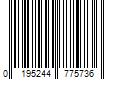 0 195244 775736